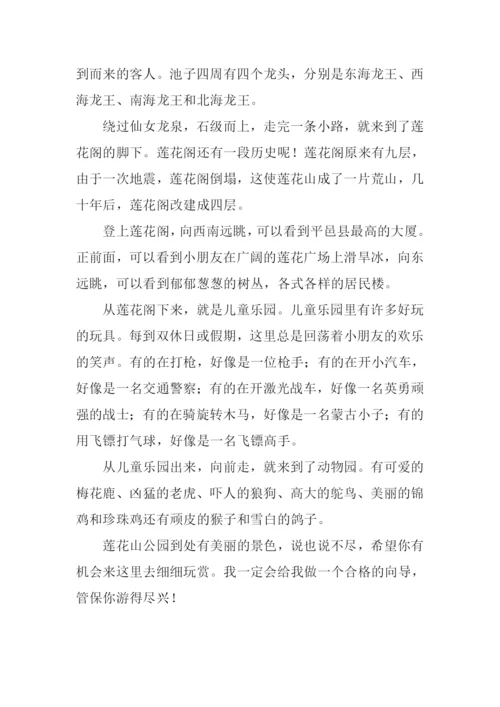 到而来的客人。池子四周有四个龙头，分别是东海龙王、西海龙王、南海龙王和北海龙王。

绕过仙女龙泉，石级而上，走完一条小路，就来到了莲花阁的脚下。莲花阁还有一段历史呢！莲花阁原来有九层，由于一次地震，莲花阁倒塌，这使莲花山成了一片荒山，几十年后，莲花阁改建成四层。

登上莲花阁，向西南远眺，可以看到平邑县最高的大厦。正前面，可以看到小朋友在广阔的莲花广场上滑旱冰，向东远眺，可以看到郁郁葱葱的树丛，各式各样的居民楼。

从莲花阁下来，就是儿童乐园。儿童乐园里有许多好玩的玩具。每到双休日或假期，这里总是回荡着小朋友的欢乐的笑声。有的在打枪，好像是一位枪手；有的在开小汽车，好像是一名交通警察；有的在开激光战车，好像一名英勇顽强的战士；有的在骑旋转木马，好像是一名蒙古小子；有的用飞镖打气球，好像是一名飞镖高手。

从儿童乐园出来，向前走，就来到了动物园。有可爱的梅花鹿、凶猛的老虎、吓人的狼狗、高大的鸵鸟、美丽的锦鸡和珍珠鸡还有顽皮的猴子和雪白的鸽子。

莲花山公园到处有美丽的景色，说也说不尽，希望你有机会来这里去细细玩赏。我一定会给我做一个合格的向导，管保你游得尽兴！